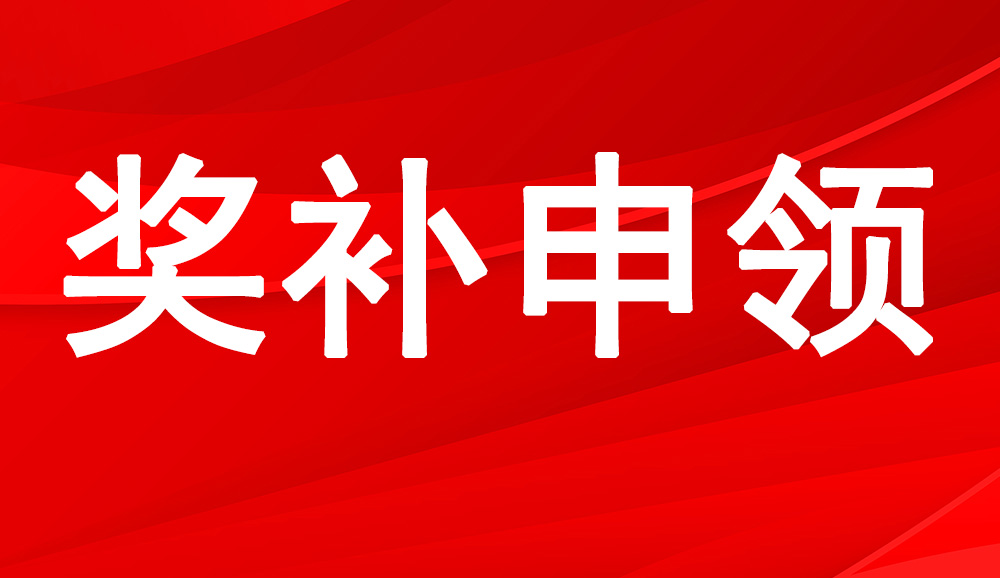 奖补申领